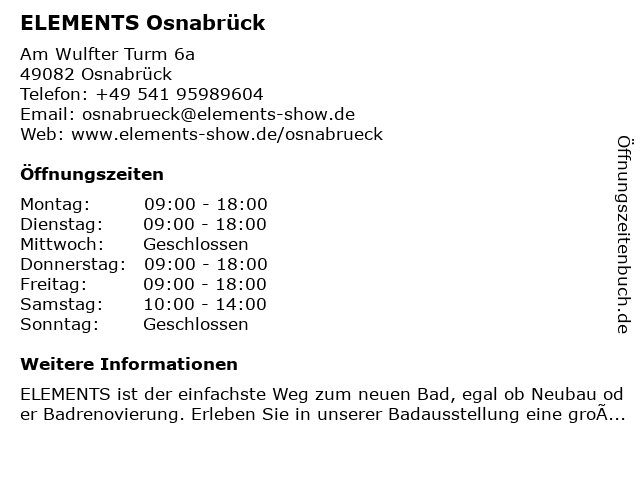 ELEMENTS Osnabrück

Am Wulfter Turm 6a
49082 Osnabrück
Telefon: +49 541 95989604
Email: osnabrueck@elements-show.de
Web: www.elements-show.de/osnabrueck

Öffnungszeiten

Montag: 09:00 - 18:00
Dienstag: 09:00 - 18:00
Mittwoch: Geschlossen
Donnerstag: 09:00 - 18:00
Freitag: 09:00 - 18:00
Samstag: 10:00 - 14:00
Sonntag: Geschlossen

Weitere Informationen

ELEMENTS ist der einfachste Weg zum neuen Bad, egal ob Neubau oder Badrenovierung. Erleben Sie in unserer Badausstellung eine groÃ...

Öffnungszeitenbuch.de